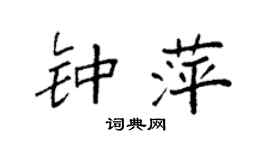 钟萍

词典网